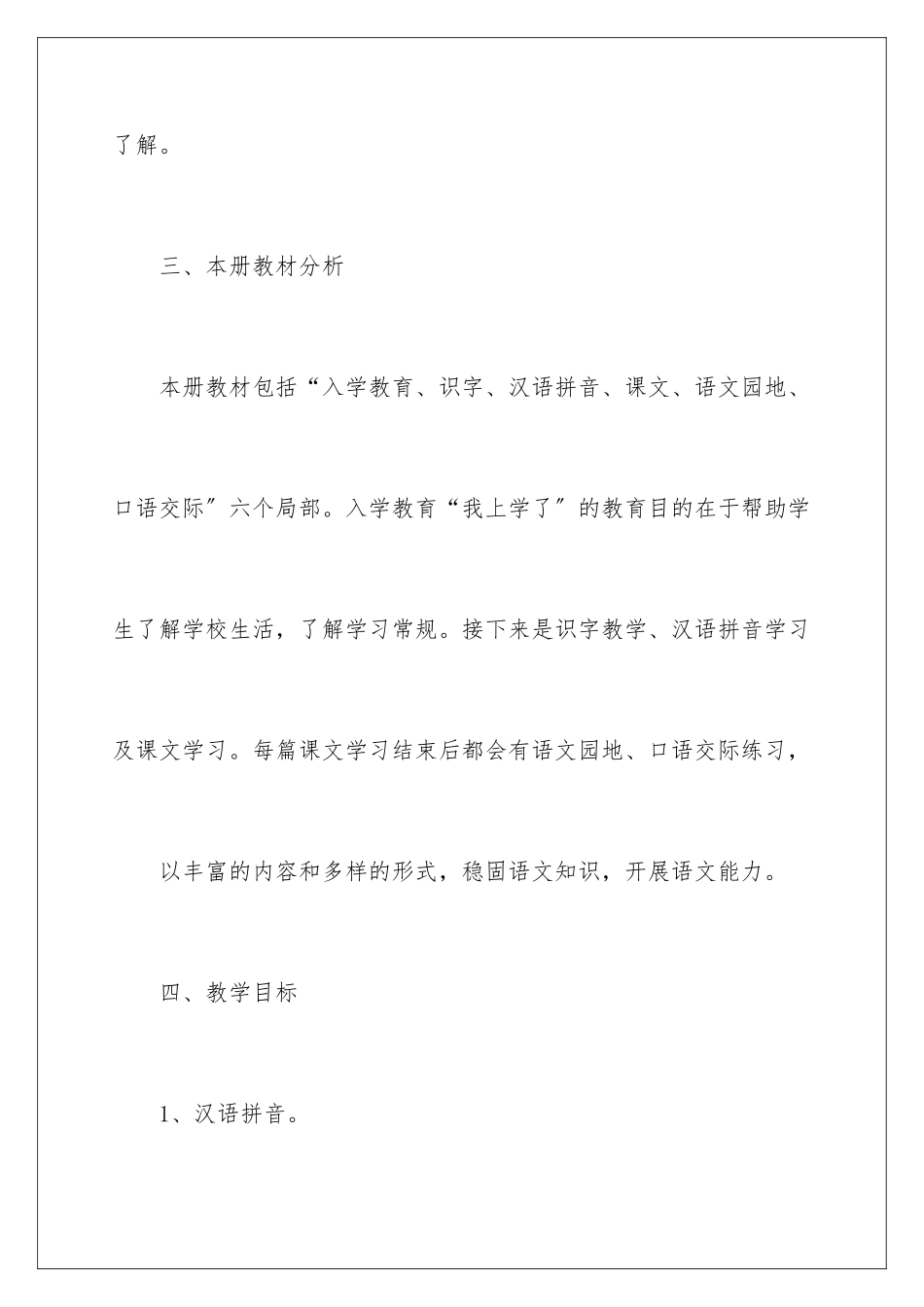 了解。

三、本册教材分析

本册教材包括“入学教育、识字、汉语拼音、课文、语文园地、口语交际″六个局部。入学教育“我上学了″的教育目的在于帮助学生了解学校生活，了解学习常规。接下来是识字教学、汉语拼音学习及课文学习。每篇课文学习结束后都会有语文园地、口语交际练习，

以丰富的内容和多样的形式，稳固语文知识，开展语文能力。

四、教学目标

1、汉语拼音。